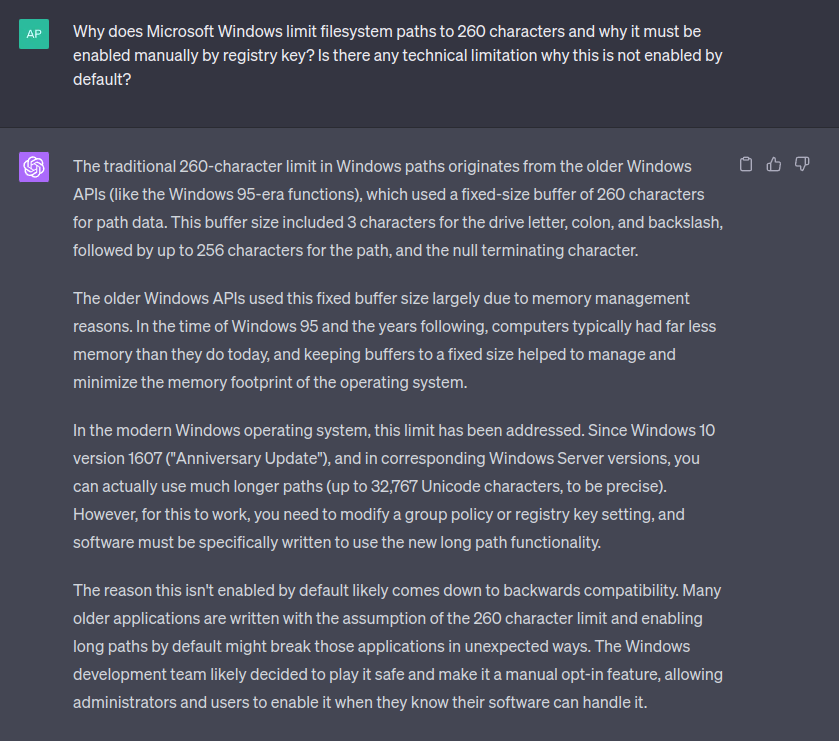 AP

Why does Microsoft Windows limit filesystem paths to 260 characters and why it must be enabled manually by registry key? Is there any technical limitation why this is not enabled by default?

The traditional 260-character limit in Windows paths originates from the older Windows APIs (like the Windows 95-era functions), which used a fixed-size buffer of 260 characters for path data. This buffer size included 3 characters for the drive letter, colon, and backslash, followed by up to 256 characters for the path, and the null terminating character.

The older Windows APIs used this fixed buffer size largely due to memory management reasons. In the time of Windows 95 and the years following, computers typically had far less memory than they do today, and keeping buffers to a fixed size helped to manage and minimize the memory footprint of the operating system.

In the modern Windows operating system, this limit has been addressed. Since Windows 10 version 1607 ("Anniversary Update"), and in corresponding Windows Server versions, you can actually use much longer paths (up to 32,767 Unicode characters, to be precise). However, for this to work, you need to modify a group policy or registry key setting, and software must be specifically written to use the new long path functionality.

The reason this isn't enabled by default likely comes down to backwards compatibility. Many older applications are written with the assumption of the 260 character limit and enabling long paths by default might break those applications in unexpected ways. The Windows development team likely decided to play it safe and make it a manual opt-in feature, allowing administrators and users to enable it when they know their software can handle it.